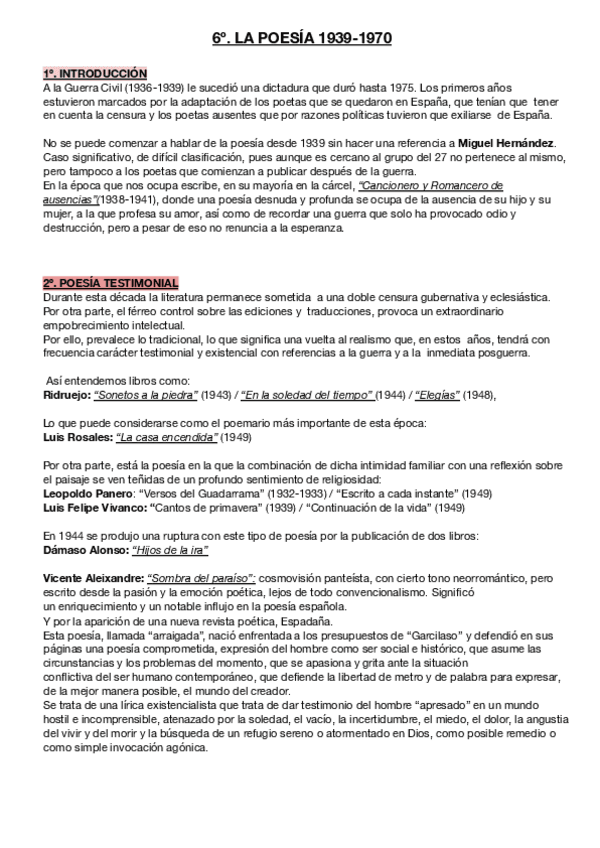 6º. LA POESÍA 1939-1970

1º. INTRODUCCIÓN
A la Guerra Civil (1936-1939) le sucedió una dictadura que duró hasta 1975. Los primeros años estuvieron marcados por la adaptación de los poetas que se quedaron en España, que tenían que tener en cuenta la censura y los poetas ausentes que por razones políticas tuvieron que exiliarse de España.

No se puede comenzar a hablar de la poesía desde 1939 sin hacer una referencia a Miguel Hernández. Caso significativo, de difícil clasificación, pues aunque es cercano al grupo del 27 no pertenece al mismo, pero tampoco a los poetas que comienzan a publicar después de la guerra.
En la época que nos ocupa escribe, en su mayoría en la cárcel, "Cancionero y Romancero de ausencias"(1938-1941), donde una poesía desnuda y profunda se ocupa de la ausencia de su hijo y su mujer, a la que profesa su amor, así como de recordar una guerra que solo ha provocado odio y destrucción, pero a pesar de eso no renuncia a la esperanza.

2º. POESÍA TESTIMONIAL
Durante esta década la literatura permanece sometida a una doble censura gubernativa y eclesiástica. Por otra parte, el férreo control sobre las ediciones y traducciones, provoca un extraordinario empobrecimiento intelectual.
Por ello, prevalece lo tradicional, lo que significa una vuelta al realismo que, en estos años, tendrá con frecuencia carácter testimonial y existencial con referencias a la guerra y a la inmediata posguerra.

Así entendemos libros como:
Ridruejo: "Sonetos a la piedra" (1943) / "En la soledad del tiempo" (1944) / "Elegías" (1948),

Lo que puede considerarse como el poemario más importante de esta época:
Luis Rosales: "La casa encendida" (1949)

Por otra parte, está la poesía en la que la combinación de dicha intimidad familiar con una reflexión sobre el paisaje se ven teñidas de un profundo sentimiento de religiosidad:
Leopoldo Panero: "Versos del Guadarrama" (1932-1933) / "Escrito a cada instante" (1949)
Luis Felipe Vivanco: "Cantos de primavera" (1939) / "Continuación de la vida" (1949)

En 1944 se produjo una ruptura con este tipo de poesía por la publicación de dos libros:
Dámaso Alonso: "Hijos de la ira"

Vicente Aleixandre: "Sombra del paraíso": cosmovisión panteísta, con cierto tono neorromántico, pero escrito desde la pasión y la emoción poética, lejos de todo convencionalismo. Significó un enriquecimiento y un notable influjo en la poesía española.
Y por la aparición de una nueva revista poética, Espadaña.
Esta poesía, llamada "arraigada", nació enfrentada a los presupuestos de "Garcilaso" y defendió en sus páginas una poesía comprometida, expresión del hombre como ser social e histórico, que asume las circunstancias y los problemas del momento, que se apasiona y grita ante la situación conflictiva del ser humano contemporáneo, que defiende la libertad de metro y de palabra para expresar, de la mejor manera posible, el mundo del creador.
Se trata de una lírica existencialista que trata de dar testimonio del hombre "apresado" en un mundo hostil e incomprensible, atenazado por la soledad, el vacío, la incertidumbre, el miedo, el dolor, la angustia del vivir y del morir y la búsqueda de un refugio sereno o atormentado en Dios, como posible remedio o como simple invocación agónica.